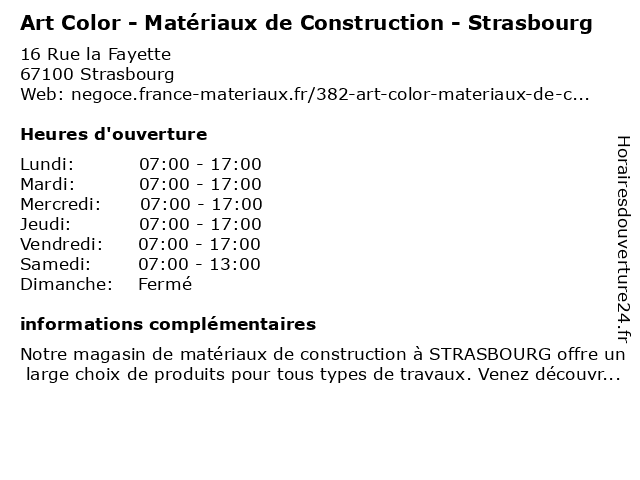 Art Color - Matériaux de Construction - Strasbourg

16 Rue la Fayette
67100 Strasbourg
Web: negoce.france-materiaux.fr/382-art-color-materiaux-de-c...

Heures d'ouverture

Lundi: 07:00 - 17:00
Mardi: 07:00 - 17:00
Mercredi: 07:00 - 17:00
Jeudi: 07:00 - 17:00
Vendredi: 07:00 - 17:00
Samedi: 07:00 - 13:00
Dimanche: Fermé

informations complémentaires

Notre magasin de matériaux de construction à STRASBOURG offre un large choix de produits pour tous types de travaux. Venez découvr...

Horairesdouverture24.fr